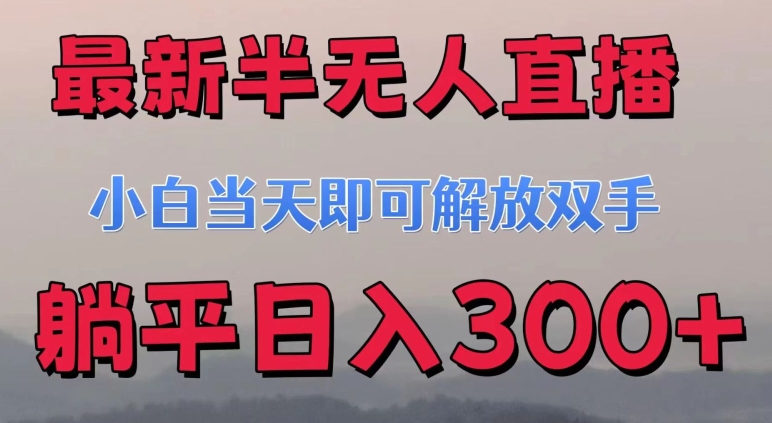 最新半无人直播

小白当天即可解放双手

躺平日入300+